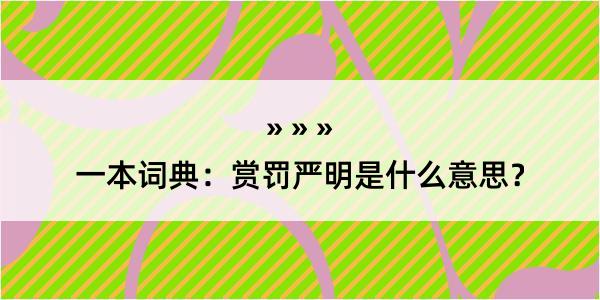 » » »

一本词典：赏罚严明是什么意思？